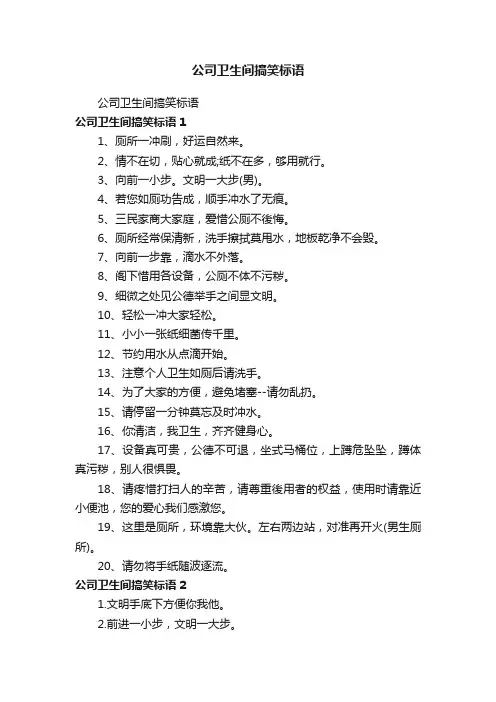 公司卫生间搞笑标语

公司卫生间搞笑标语

公司卫生间搞笑标语 1

1、厕所一冲刷，好运自然来。

2、情不在切，贴心就成;纸不在多，够用就行。

3、向前一小步。文明一大步(男)。

4、若您如厕功告成，顺手冲水了无痕。

5、三民家商大家庭，爱惜公厕不後悔。

6、厕所经常保清新，洗手擦拭莫甩水，地板乾净不会毁。

7、向前一步靠，滴水不外落。

8、阁下惜用各设备，公厕不体不污秽。

9、细微之处见公德举手之间显文明。

10、轻松一冲大家轻松。

11、小小一张纸细菌传千里。

12、节约用水从点滴开始。

13、注意个人卫生如厕后请洗手。

14、为了大家的方便，避免堵塞--请勿乱扔。

15、请停留一分钟莫忘及时冲水。

16、你清洁，我卫生，齐齐健身心。

17、设备真可贵，公德不可退，坐式马桶位，上蹲危坠坠，蹲体真污秽，别人很惧畏。

18、请疼惜打扫人的辛苦，请尊重後用者的权益，使用时请靠近小便池，您的爱心我们感激您。

19、这里是厕所，环境靠大伙。左右两边站，对准再开火(男生厕所)。

20、请勿将手纸随波逐流。

公司卫生间搞笑标语 2

1.文明手底下方便你我他。

2.前进一小步，文明一大步。